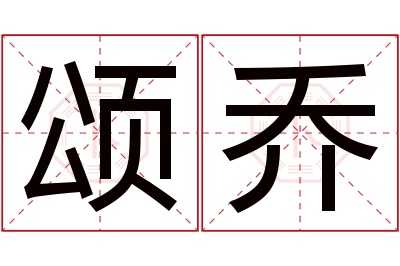 颂乔